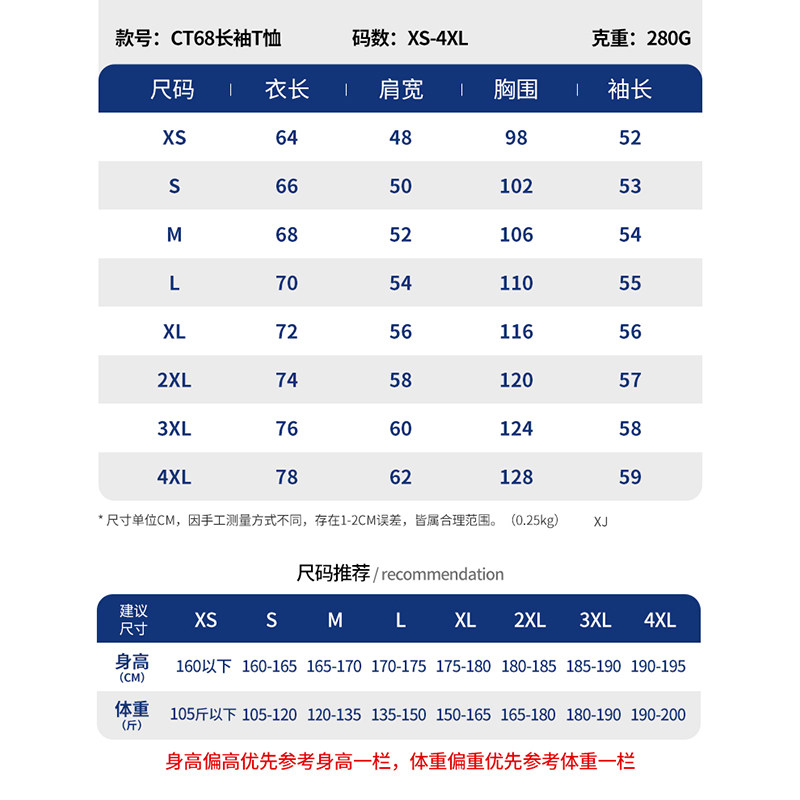 款号：CT68长袖T恤　码数：XS-4XL　克重：280G

| 尺码 | 衣长 | 肩宽 | 胸围 | 袖长 |
|---|---|---|---|---|
| XS | 64 | 48 | 98 | 52 |
| S | 66 | 50 | 102 | 53 |
| M | 68 | 52 | 106 | 54 |
| L | 70 | 54 | 110 | 55 |
| XL | 72 | 56 | 116 | 56 |
| 2XL | 74 | 58 | 120 | 57 |
| 3XL | 76 | 60 | 124 | 58 |
| 4XL | 78 | 62 | 128 | 59 |

* 尺寸单位CM，因手工测量方式不同，存在1-2CM误差，皆属合理范围。（0.25kg）　XJ

尺码推荐 / recommendation

| 建议尺寸 | XS | S | M | L | XL | 2XL | 3XL | 4XL |
|---|---|---|---|---|---|---|---|---|
| 身高 (CM) | 160以下 | 160-165 | 165-170 | 170-175 | 175-180 | 180-185 | 185-190 | 190-195 |
| 体重 (斤) | 105斤以下 | 105-120 | 120-135 | 135-150 | 150-165 | 165-180 | 180-190 | 190-200 |

身高偏高优先参考身高一栏，体重偏重优先参考体重一栏